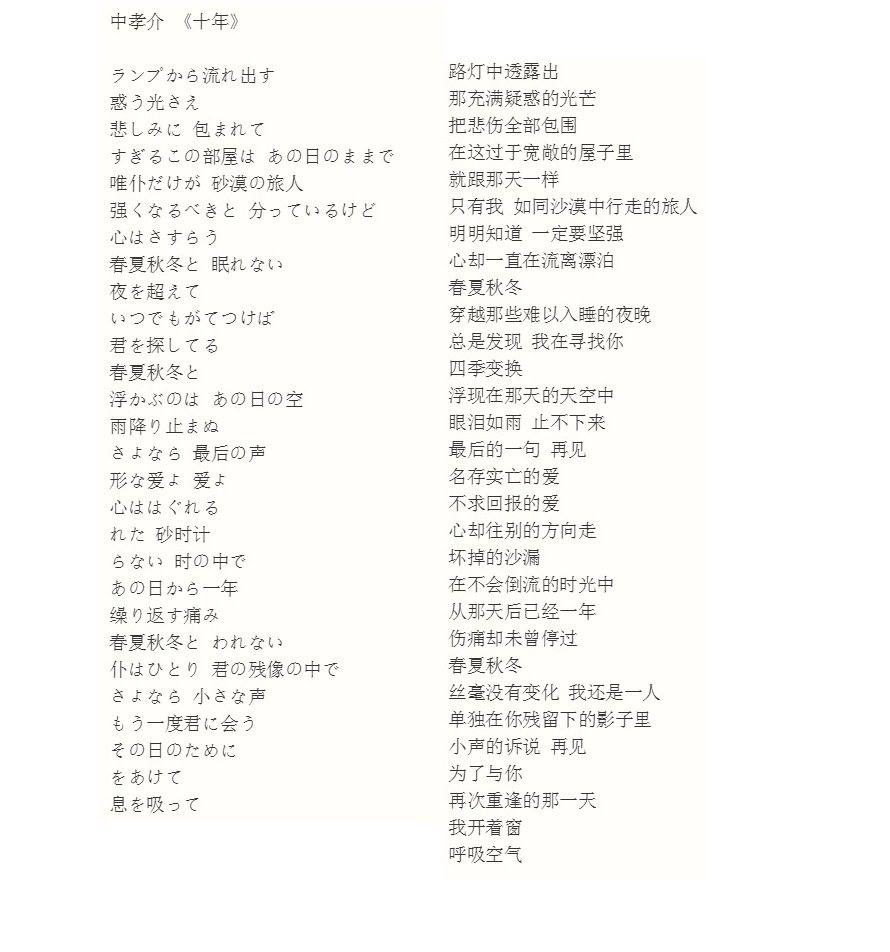 中孝介 《十年》

ランプから流れ出す
惑う光さえ
悲しみに 包まれて
すぎるこの部屋は あの日のままで
唯仆だけが 砂漠の旅人
强くなるべきと 分っているけど
心はさすらう
春夏秋冬と 眠れない
夜を超えて
いつでもがてつけば
君を探してる
春夏秋冬と
浮かぶのは あの日の空
雨降り止まぬ
さよなら 最后の声
形な爱よ 爱よ
心ははぐれる
れた 砂时计
らない 时の中で
あの日から一年
缲り返す痛み
春夏秋冬と われない
仆はひとり 君の残像の中で
さよなら 小さな声
もう一度君に会う
その日のために
をあけて
息を吸って

路灯中透露出
那充满疑惑的光芒
把悲伤全部包围
在这过于宽敞的屋子里
就跟那天一样
只有我 如同沙漠中行走的旅人
明明知道 一定要坚强
心却一直在流离漂泊
春夏秋冬
穿越那些难以入睡的夜晚
总是发现 我在寻找你
四季变换
浮现在那天的天空中
眼泪如雨 止不下来
最后的一句 再见
名存实亡的爱
不求回报的爱
心却往别的方向走
坏掉的沙漏
在不会倒流的时光中
从那天后已经一年
伤痛却未曾停过
春夏秋冬
丝毫没有变化 我还是一人
单独在你残留下的影子里
小声的诉说 再见
为了与你
再次重逢的那一天
我开着窗
呼吸空气